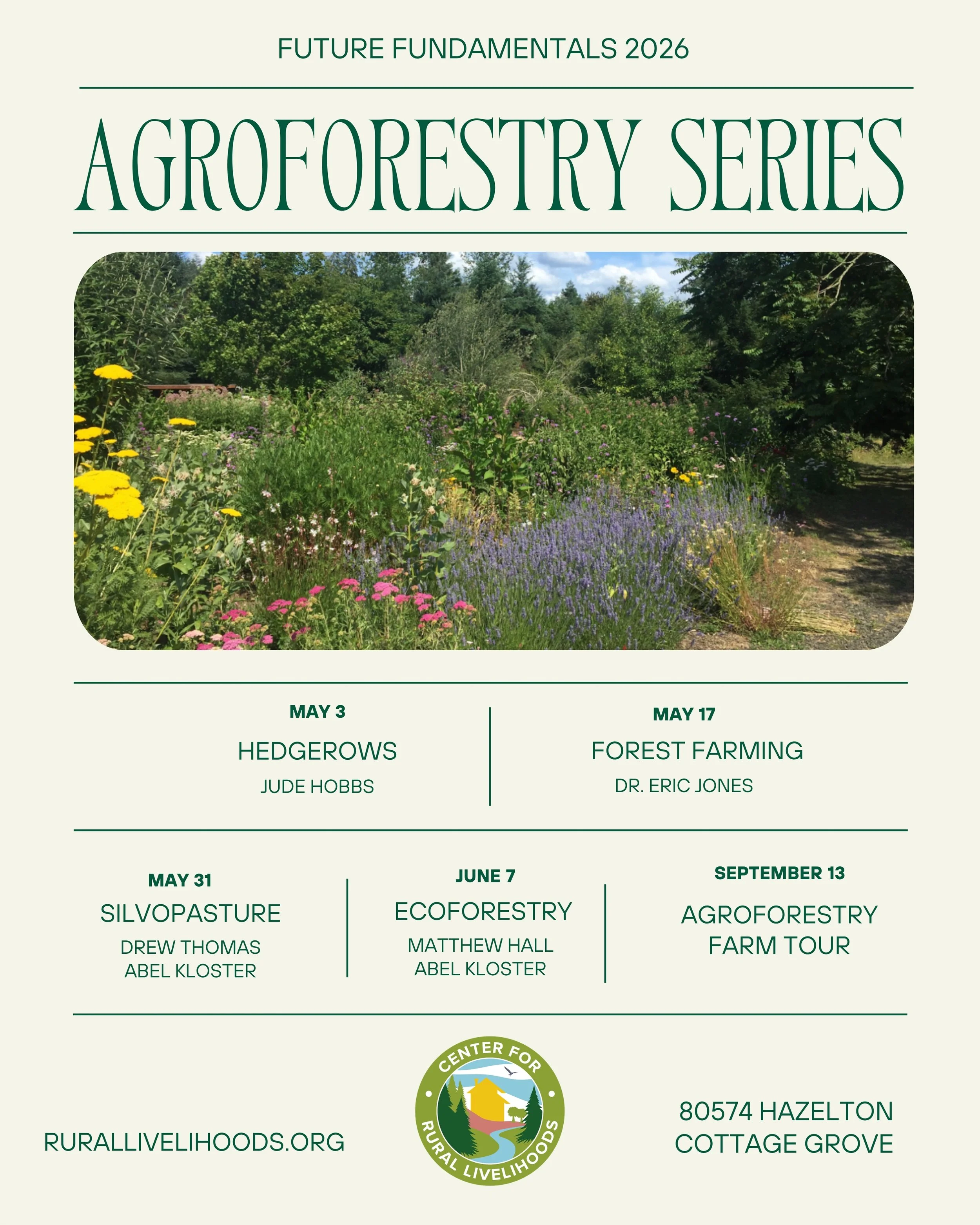 FUTURE FUNDAMENTALS 2026

AGROFORESTRY SERIES

MAY 3
HEDGEROWS
JUDE HOBBS

MAY 17
FOREST FARMING
DR. ERIC JONES

MAY 31
SILVOPASTURE
DREW THOMAS
ABEL KLOSTER

JUNE 7
ECOFORESTRY
MATTHEW HALL
ABEL KLOSTER

SEPTEMBER 13
AGROFORESTRY FARM TOUR

RURALLIVELIHOODS.ORG

CENTER FOR RURAL LIVELIHOODS

80574 HAZELTON
COTTAGE GROVE